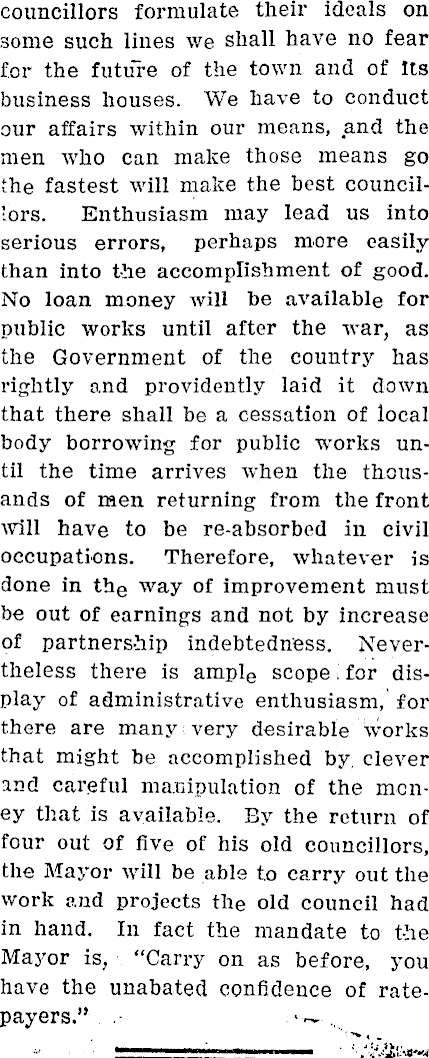 councillors formulate their ideals on some such lines we shall have no fear for the future of the town and of its business houses. We have to conduct our affairs within our means, and the men who can make those means go the fastest will make the best councillors. Enthusiasm may lead us into serious errors, perhaps more easily than into the accomplishment of good. No loan money will be available for public works until after the war, as the Government of the country has rightly and providently laid it down that there shall be a cessation of local body borrowing for public works until the time arrives when the thousands of men returning from the front will have to be re-absorbed in civil occupations. Therefore, whatever is done in the way of improvement must be out of earnings and not by increase of partnership indebtedness. Nevertheless there is ample scope for display of administrative enthusiasm, for there are many very desirable works that might be accomplished by clever and careful manipulation of the money that is available. By the return of four out of five of his old councillors, the Mayor will be able to carry out the work and projects the old council had in hand. In fact the mandate to the Mayor is, "Carry on as before, you have the unabated confidence of ratepayers."